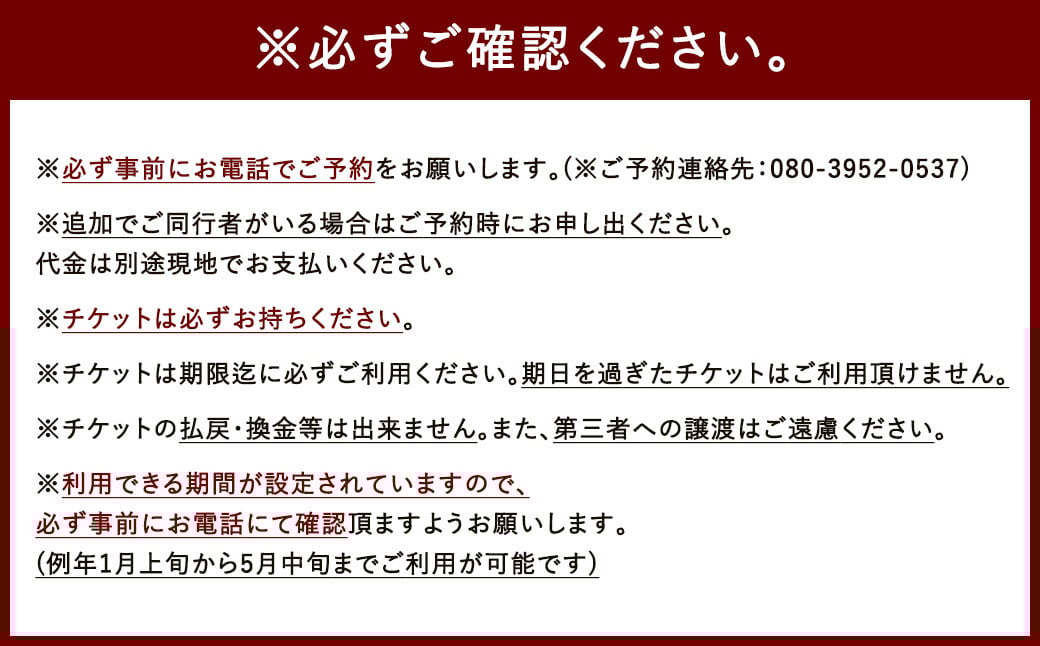 ※必ずご確認ください。

※必ず事前にお電話でご予約をお願いします。(※ご予約連絡先:080-3952-0537)

※追加でご同行者がいる場合はご予約時にお申し出ください。
代金は別途現地でお支払いください。

※チケットは必ずお持ちください。

※チケットは期限迄に必ずご利用ください。期日を過ぎたチケットはご利用頂けません。

※チケットの払戻・換金等は出来ません。また、第三者への譲渡はご遠慮ください。

※利用できる期間が設定されていますので、
必ず事前にお電話にて確認頂ますようお願いします。
(例年1月上旬から5月中旬までご利用が可能です)